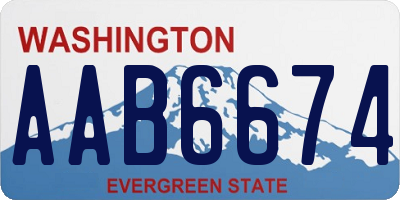 WASHINGTON
AAB6674
EVERGREEN STATE